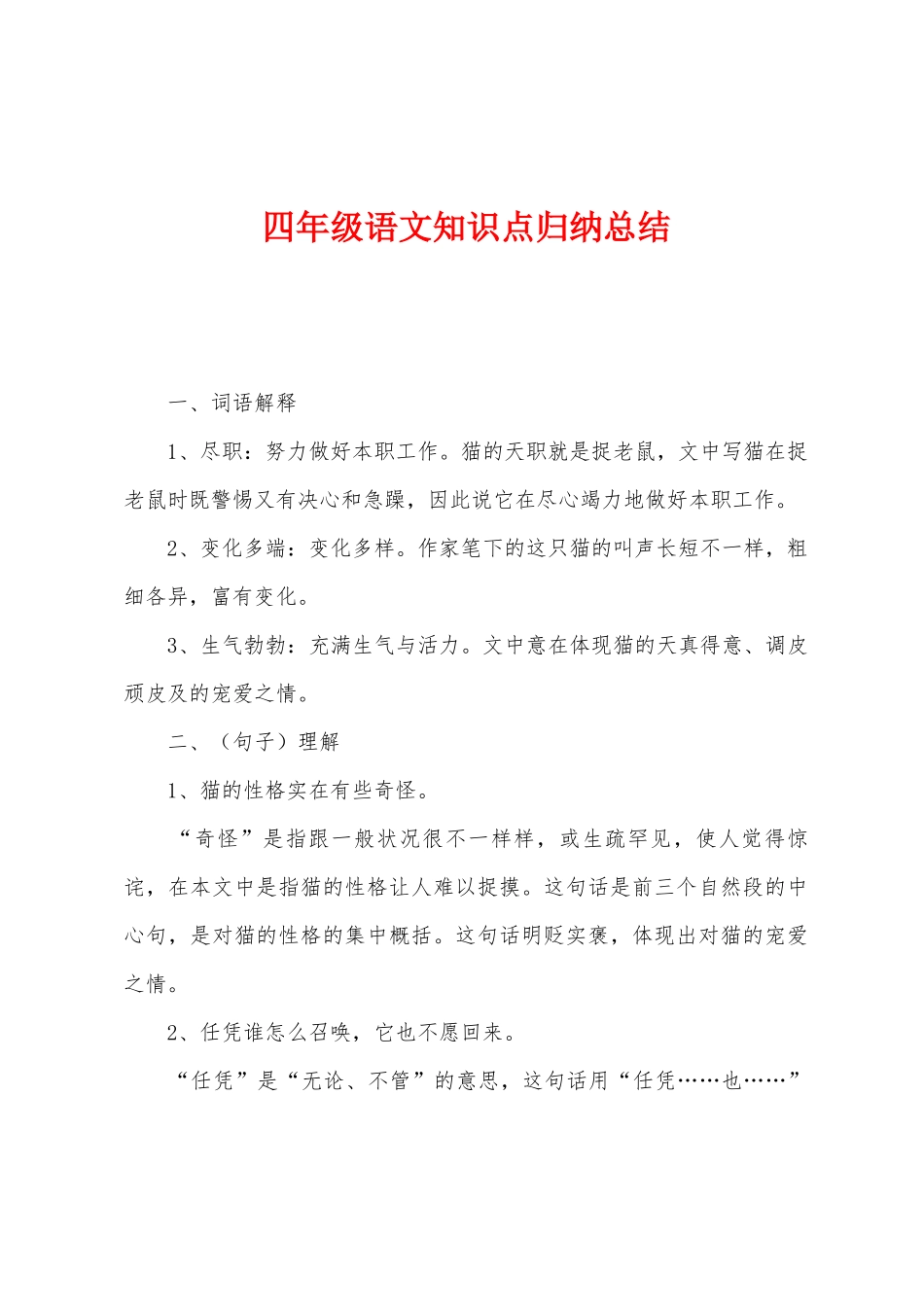 四年级语文知识点归纳总结

一、词语解释

1、尽职：努力做好本职工作。猫的天职就是捉老鼠，文中写猫在捉老鼠时既警惕又有决心和急躁，因此说它在尽心竭力地做好本职工作。

2、变化多端：变化多样。作家笔下的这只猫的叫声长短不一样，粗细各异，富有变化。

3、生气勃勃：充满生气与活力。文中意在体现猫的天真得意、调皮顽皮及的宠爱之情。

二、（句子）理解

1、猫的性格实在有些奇怪。

“奇怪”是指跟一般状况很不一样样，或生疏罕见，使人觉得惊诧，在本文中是指猫的性格让人难以捉摸。这句话是前三个自然段的中心句，是对猫的性格的集中概括。这句话明贬实褒，体现出对猫的宠爱之情。

2、任凭谁怎么召唤，它也不愿回来。

“任凭”是“无论、不管”的意思，这句话用“任凭……也……”